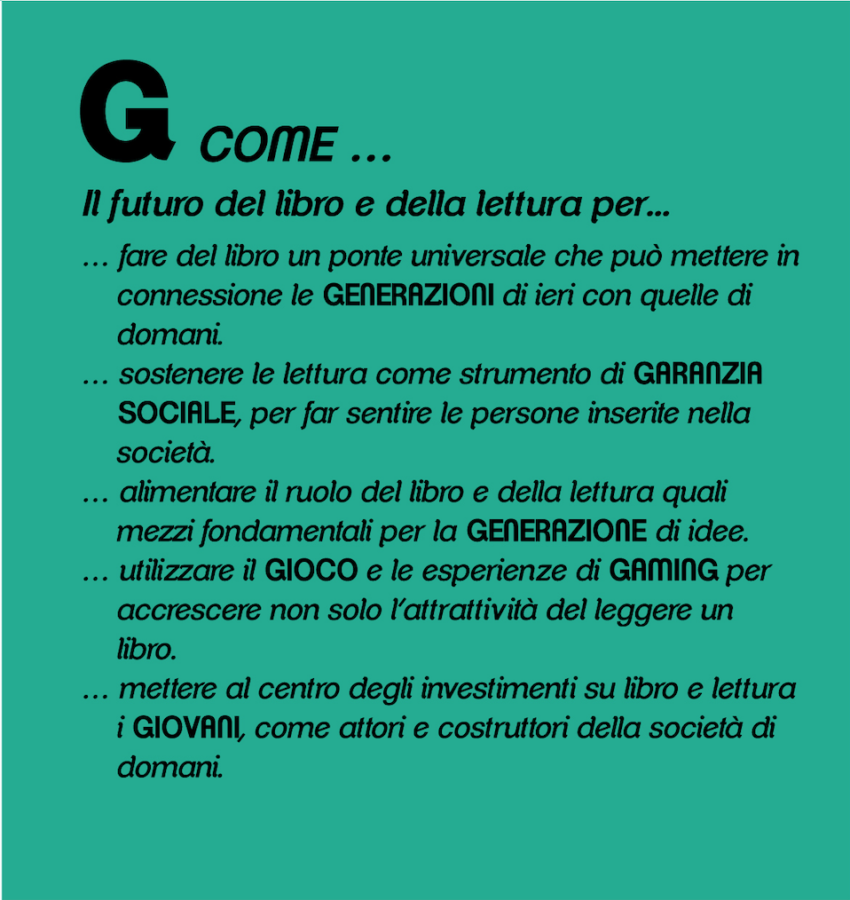 G COME ...

Il futuro del libro e della lettura per...

... fare del libro un ponte universale che può mettere in connessione le GENERAZIONI di ieri con quelle di domani.

... sostenere le lettura come strumento di GARANZIA SOCIALE, per far sentire le persone inserite nella società.

... alimentare il ruolo del libro e della lettura quali mezzi fondamentali per la GENERAZIONE di idee.

... utilizzare il GIOCO e le esperienze di GAMING per accrescere non solo l'attrattività del leggere un libro.

... mettere al centro degli investimenti su libro e lettura i GIOVANI, come attori e costruttori della società di domani.